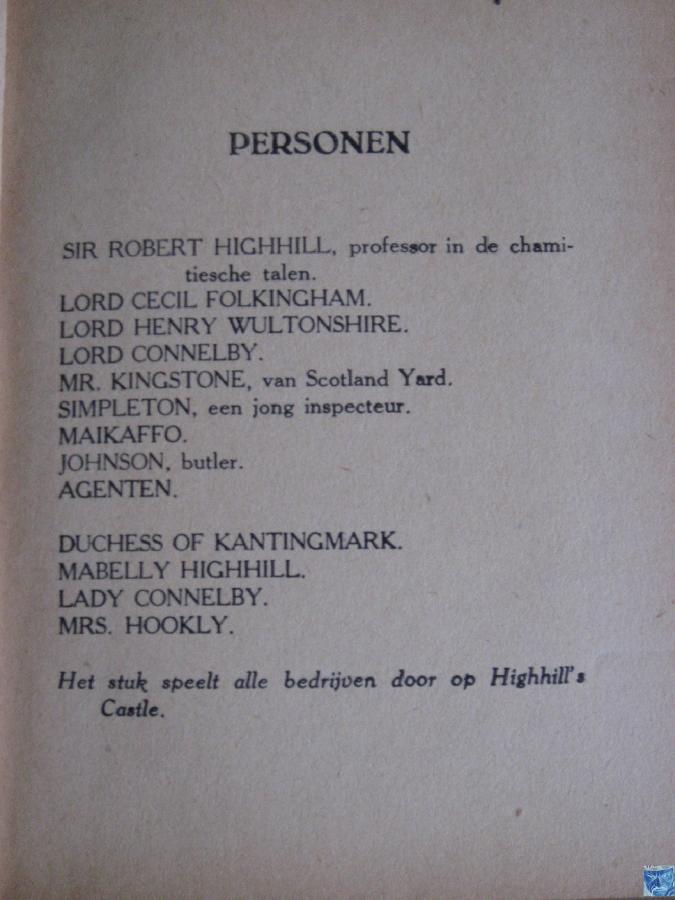 PERSONEN

SIR ROBERT HIGHHILL, professor in de chamitiesche talen.
LORD CECIL FOLKINGHAM.
LORD HENRY WULTONSHIRE.
LORD CONNELBY.
MR. KINGSTONE, van Scotland Yard.
SIMPLETON, een jong inspecteur.
MAIKAFFO.
JOHNSON, butler.
AGENTEN.

DUCHESS OF KANTINGMARK.
MABELLY HIGHHILL.
LADY CONNELBY.
MRS. HOOKLY.

Het stuk speelt alle bedrijven door op Highhill's Castle.